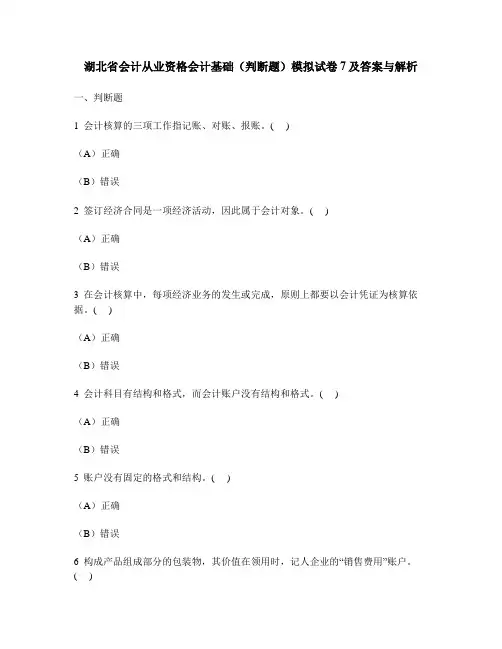 湖北省会计从业资格会计基础（判断题）模拟试卷7及答案与解析

一、判断题

1 会计核算的三项工作指记账、对账、报账。( )

（A）正确

（B）错误

2 签订经济合同是一项经济活动，因此属于会计对象。( )

（A）正确

（B）错误

3 在会计核算中，每项经济业务的发生或完成，原则上都要以会计凭证为核算依据。( )

（A）正确

（B）错误

4 会计科目有结构和格式，而会计账户没有结构和格式。( )

（A）正确

（B）错误

5 账户没有固定的格式和结构。( )

（A）正确

（B）错误

6 构成产品组成部分的包装物，其价值在领用时，记人企业的“销售费用”账户。( )